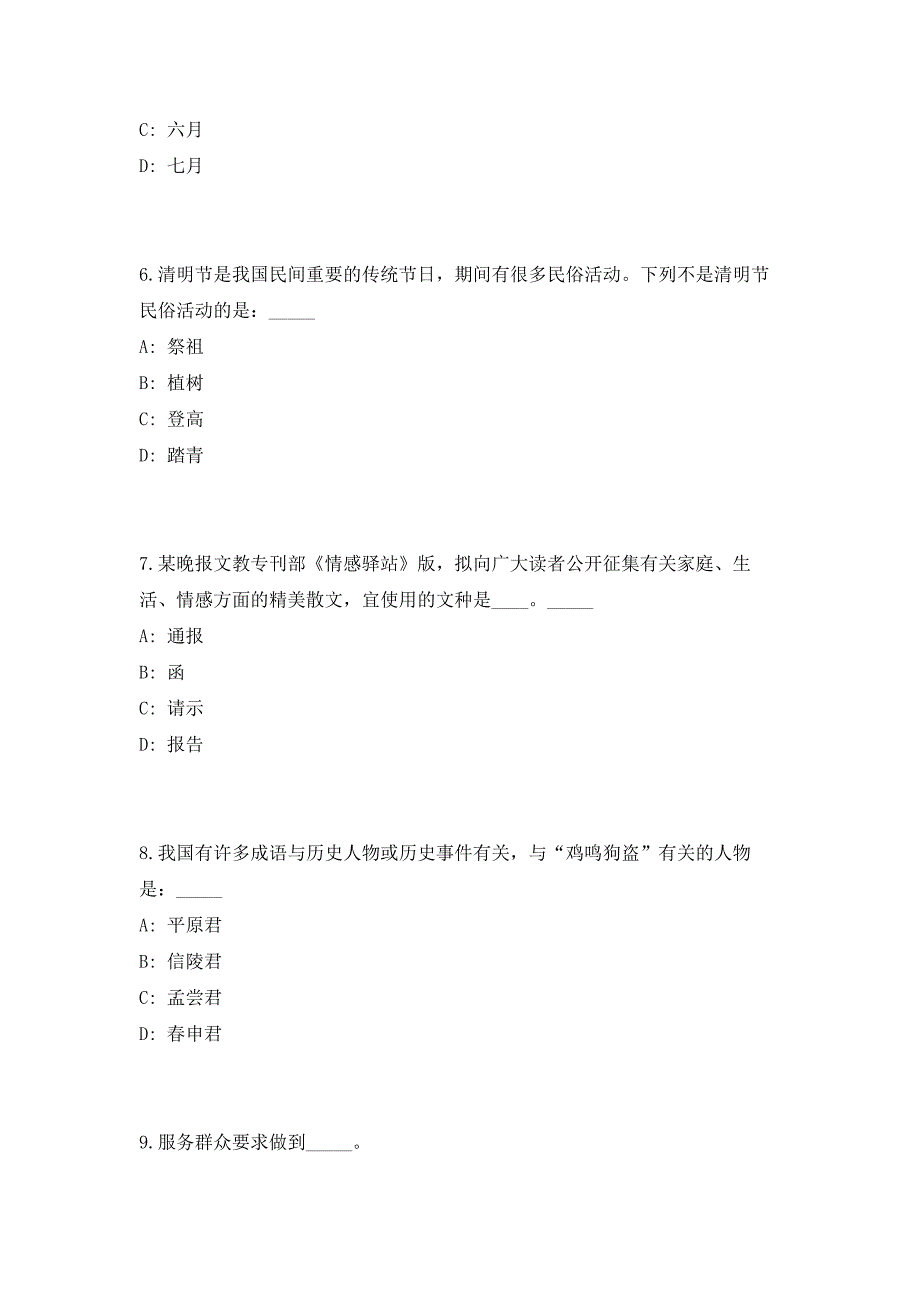 C: 六月

D: 七月

6.清明节是我国民间重要的传统节日，期间有很多民俗活动。下列不是清明节民俗活动的是：_____

A: 祭祖

B: 植树

C: 登高

D: 踏青

7.某晚报文教专刊部《情感驿站》版，拟向广大读者公开征集有关家庭、生活、情感方面的精美散文，宜使用的文种是____。_____

A: 通报

B: 函

C: 请示

D: 报告

8.我国有许多成语与历史人物或历史事件有关，与“鸡鸣狗盗”有关的人物是：_____

A: 平原君

B: 信陵君

C: 孟尝君

D: 春申君

9.服务群众要求做到_____。